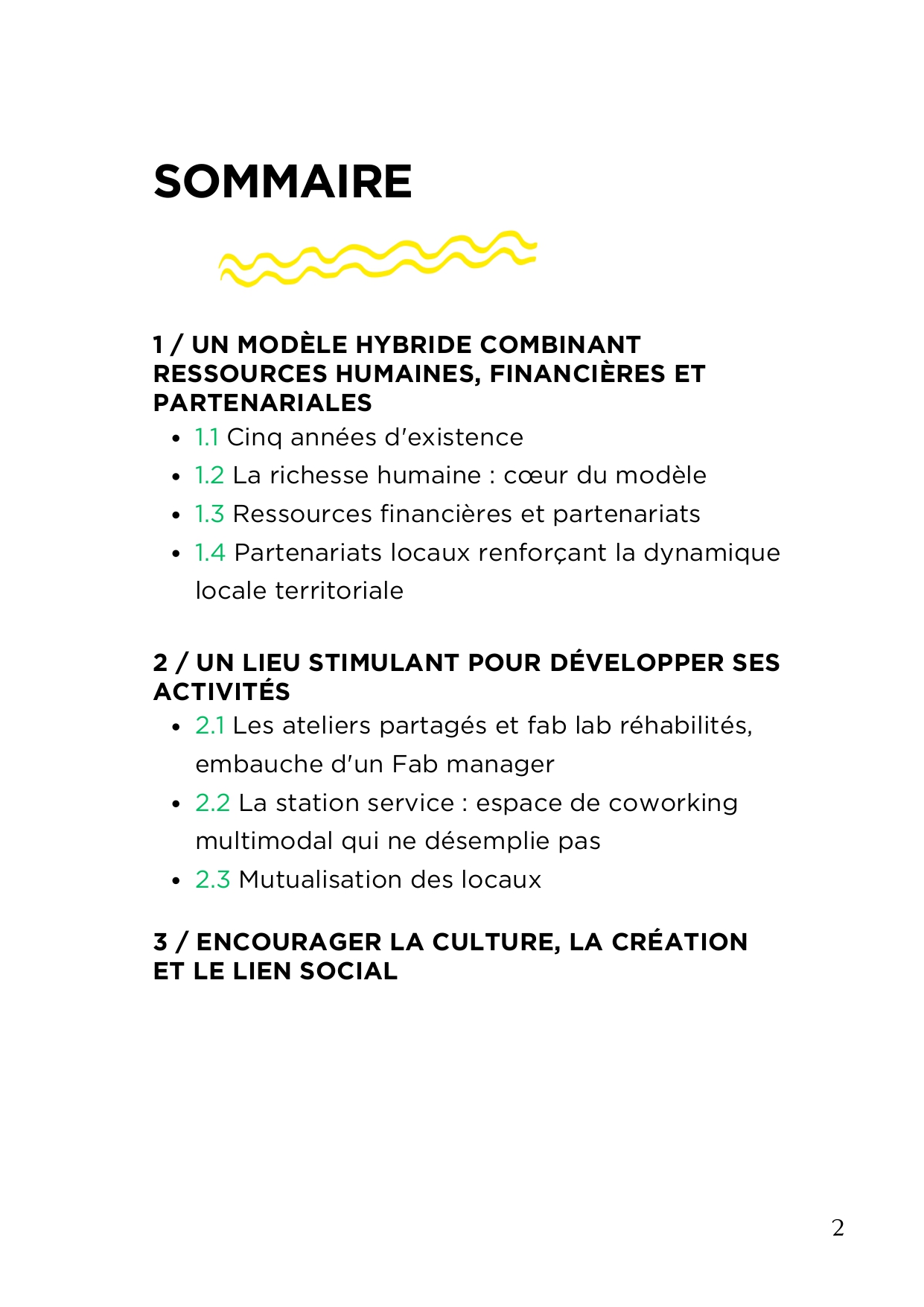 SOMMAIRE

1 / UN MODÈLE HYBRIDE COMBINANT RESSOURCES HUMAINES, FINANCIÈRES ET PARTENARIALES

- 1.1 Cinq années d'existence
- 1.2 La richesse humaine : cœur du modèle
- 1.3 Ressources financières et partenariats
- 1.4 Partenariats locaux renforçant la dynamique locale territoriale

2 / UN LIEU STIMULANT POUR DÉVELOPPER SES ACTIVITÉS

- 2.1 Les ateliers partagés et fab lab réhabilités, embauche d'un Fab manager
- 2.2 La station service : espace de coworking multimodal qui ne désemplie pas
- 2.3 Mutualisation des locaux

3 / ENCOURAGER LA CULTURE, LA CRÉATION ET LE LIEN SOCIAL

2